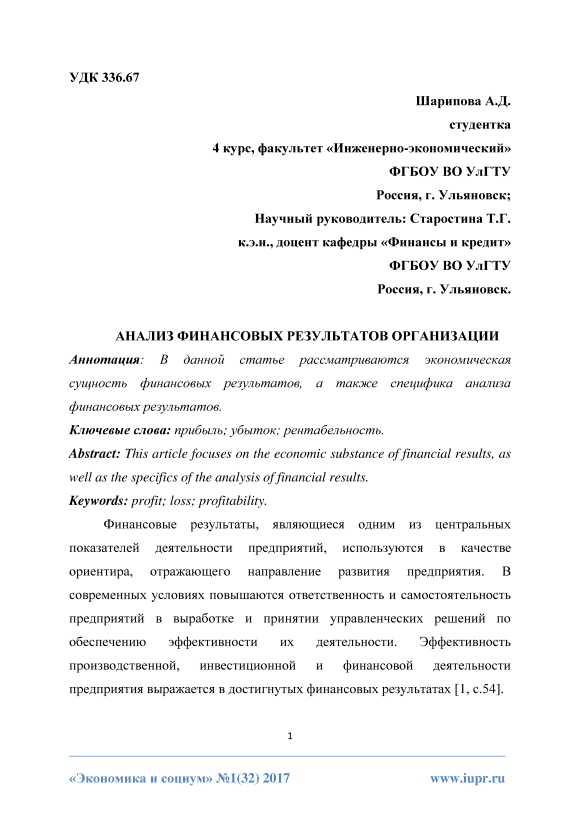 УДК 336.67

Шарипова А.Д.
студентка
4 курс, факультет «Инженерно-экономический»
ФГБОУ ВО УлГТУ
Россия, г. Ульяновск;
Научный руководитель: Старостина Т.Г.
к.э.н., доцент кафедры «Финансы и кредит»
ФГБОУ ВО УлГТУ
Россия, г. Ульяновск.

АНАЛИЗ ФИНАНСОВЫХ РЕЗУЛЬТАТОВ ОРГАНИЗАЦИИ

Аннотация: В данной статье рассматриваются экономическая сущность финансовых результатов, а также специфика анализа финансовых результатов.

Ключевые слова: прибыль; убыток; рентабельность.

Abstract: This article focuses on the economic substance of financial results, as well as the specifics of the analysis of financial results.

Keywords: profit; loss; profitability.

Финансовые результаты, являющиеся одним из центральных показателей деятельности предприятий, используются в качестве ориентира, отражающего направление развития предприятия. В современных условиях повышаются ответственность и самостоятельность предприятий в выработке и принятии управленческих решений по обеспечению эффективности их деятельности. Эффективность производственной, инвестиционной и финансовой деятельности предприятия выражается в достигнутых финансовых результатах [1, с.54].

1

«Экономика и социум» №1(32) 2017 www.iupr.ru